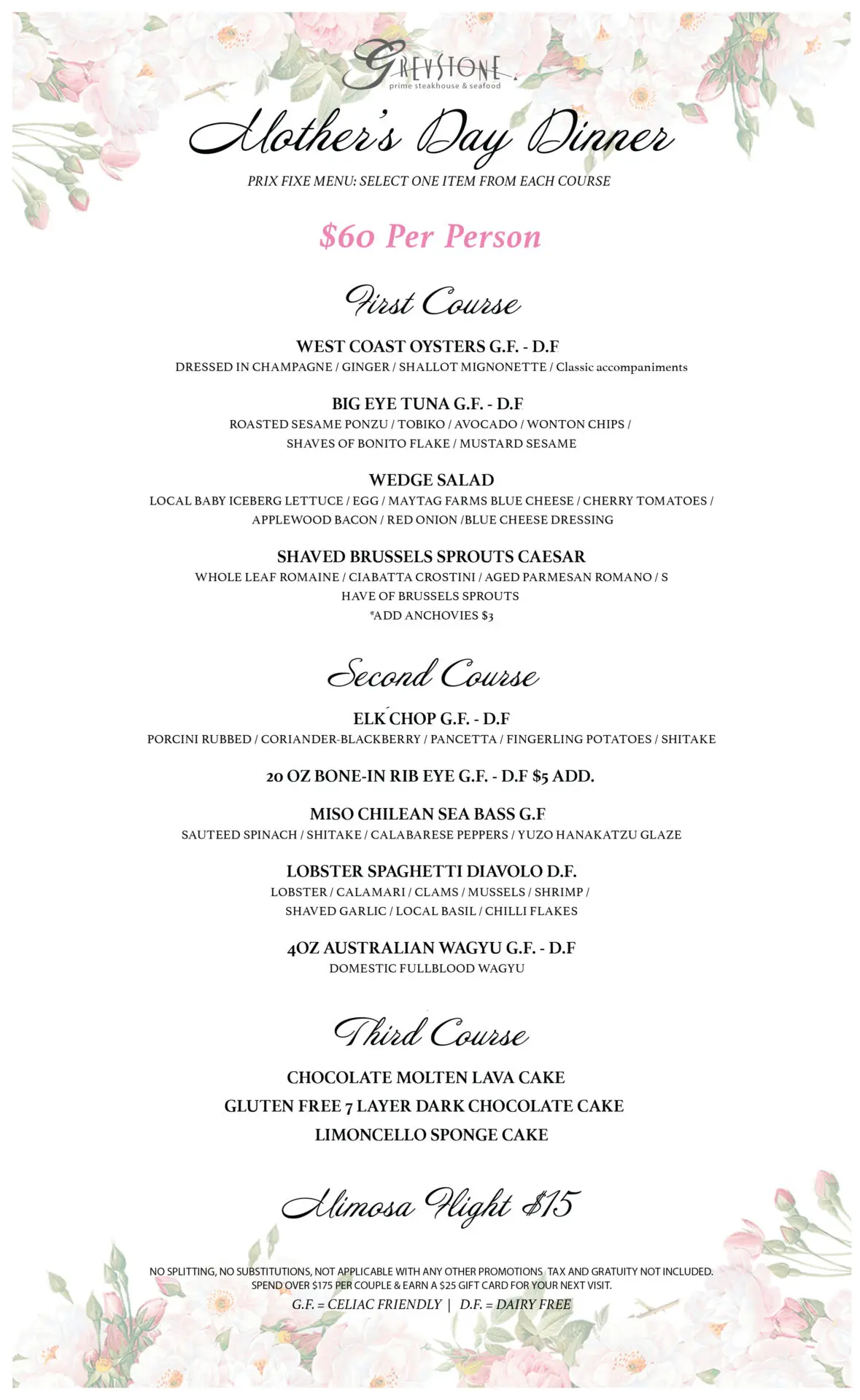 GREYSTONE
prime steakhouse & seafood

Mother's Day Dinner

PRIX FIXE MENU: SELECT ONE ITEM FROM EACH COURSE

$60 Per Person

First Course

WEST COAST OYSTERS G.F. - D.F
DRESSED IN CHAMPAGNE / GINGER / SHALLOT MIGNONETTE / Classic accompaniments

BIG EYE TUNA G.F. - D.F
ROASTED SESAME PONZU / TOBIKO / AVOCADO / WONTON CHIPS / SHAVES OF BONITO FLAKE / MUSTARD SESAME

WEDGE SALAD
LOCAL BABY ICEBERG LETTUCE / EGG / MAYTAG FARMS BLUE CHEESE / CHERRY TOMATOES / APPLEWOOD BACON / RED ONION /BLUE CHEESE DRESSING

SHAVED BRUSSELS SPROUTS CAESAR
WHOLE LEAF ROMAINE / CIABATTA CROSTINI / AGED PARMESAN ROMANO / S HAVE OF BRUSSELS SPROUTS
*ADD ANCHOVIES $3

Second Course

ELK CHOP G.F. - D.F
PORCINI RUBBED / CORIANDER-BLACKBERRY / PANCETTA / FINGERLING POTATOES / SHITAKE

20 OZ BONE-IN RIB EYE G.F. - D.F $5 ADD.

MISO CHILEAN SEA BASS G.F
SAUTEED SPINACH / SHITAKE / CALABARESE PEPPERS / YUZO HANAKATZU GLAZE

LOBSTER SPAGHETTI DIAVOLO D.F.
LOBSTER / CALAMARI / CLAMS / MUSSELS / SHRIMP / SHAVED GARLIC / LOCAL BASIL / CHILLI FLAKES

4OZ AUSTRALIAN WAGYU G.F. - D.F
DOMESTIC FULLBLOOD WAGYU

Third Course

CHOCOLATE MOLTEN LAVA CAKE
GLUTEN FREE 7 LAYER DARK CHOCOLATE CAKE
LIMONCELLO SPONGE CAKE

Mimosa Flight $15

NO SPLITTING, NO SUBSTITUTIONS, NOT APPLICABLE WITH ANY OTHER PROMOTIONS TAX AND GRATUITY NOT INCLUDED.
SPEND OVER $175 PER COUPLE & EARN A $25 GIFT CARD FOR YOUR NEXT VISIT.
G.F. = CELIAC FRIENDLY | D.F. = DAIRY FREE